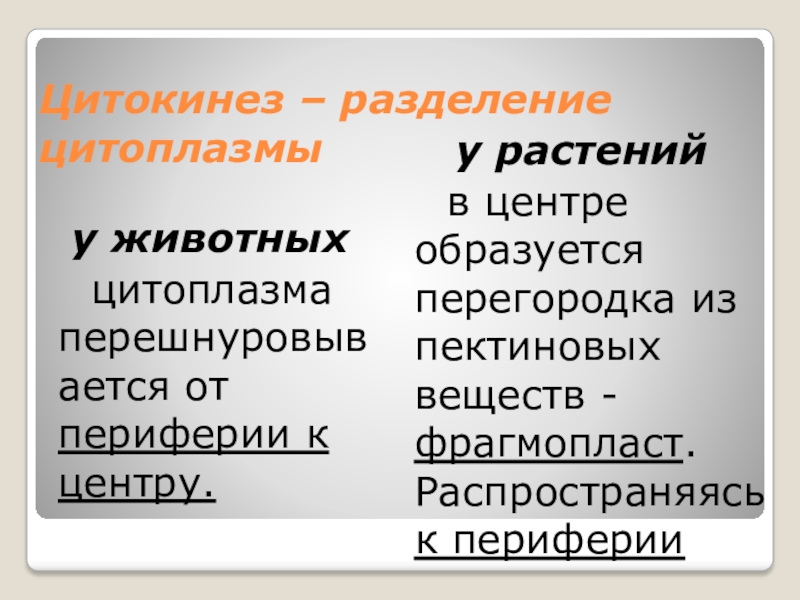 Цитокинез – разделение цитоплазмы

у животных

цитоплазма перешнуровывается от периферии к центру.

у растений

в центре образуется перегородка из пектиновых веществ - фрагмопласт. Распространяясь к периферии